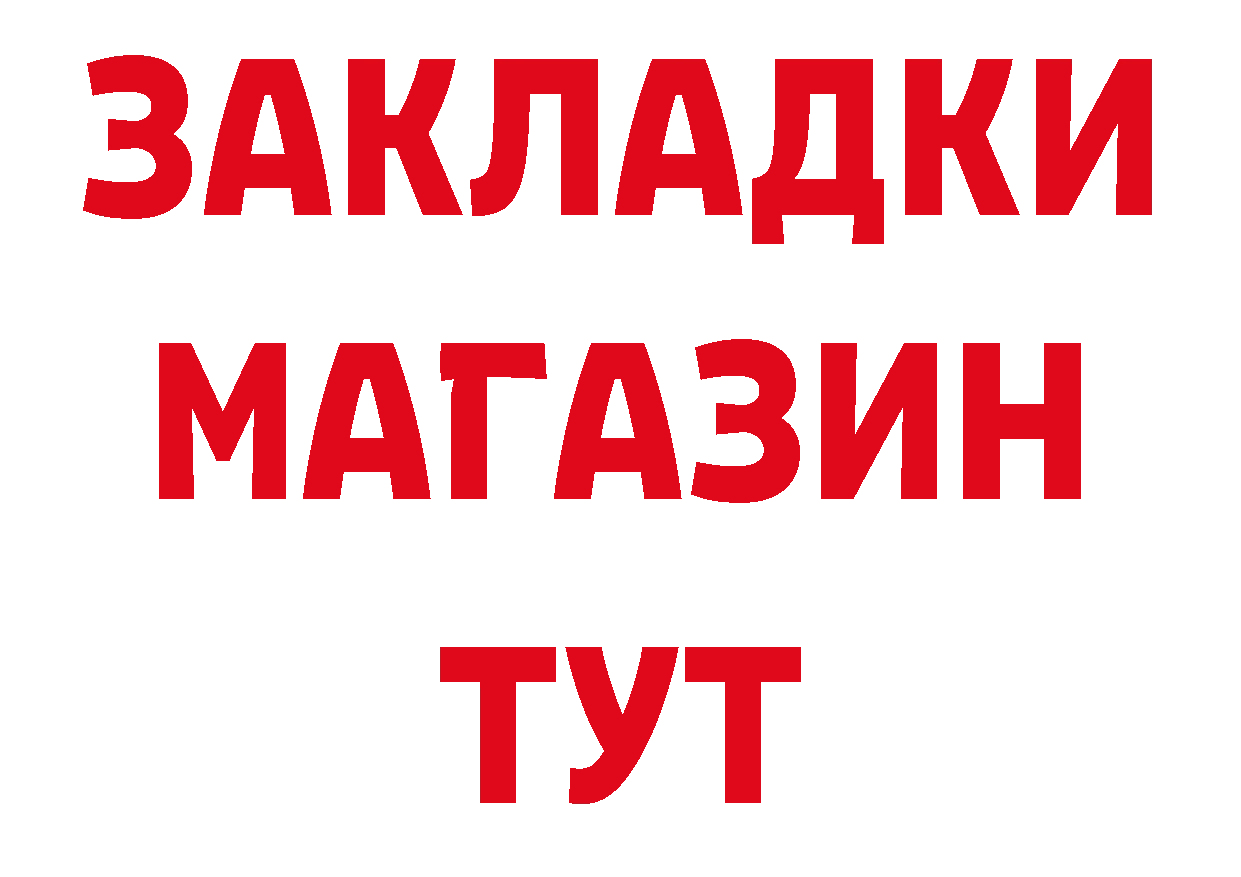 ЗАКЛАДКИ
МАГАЗИН
ТУТ